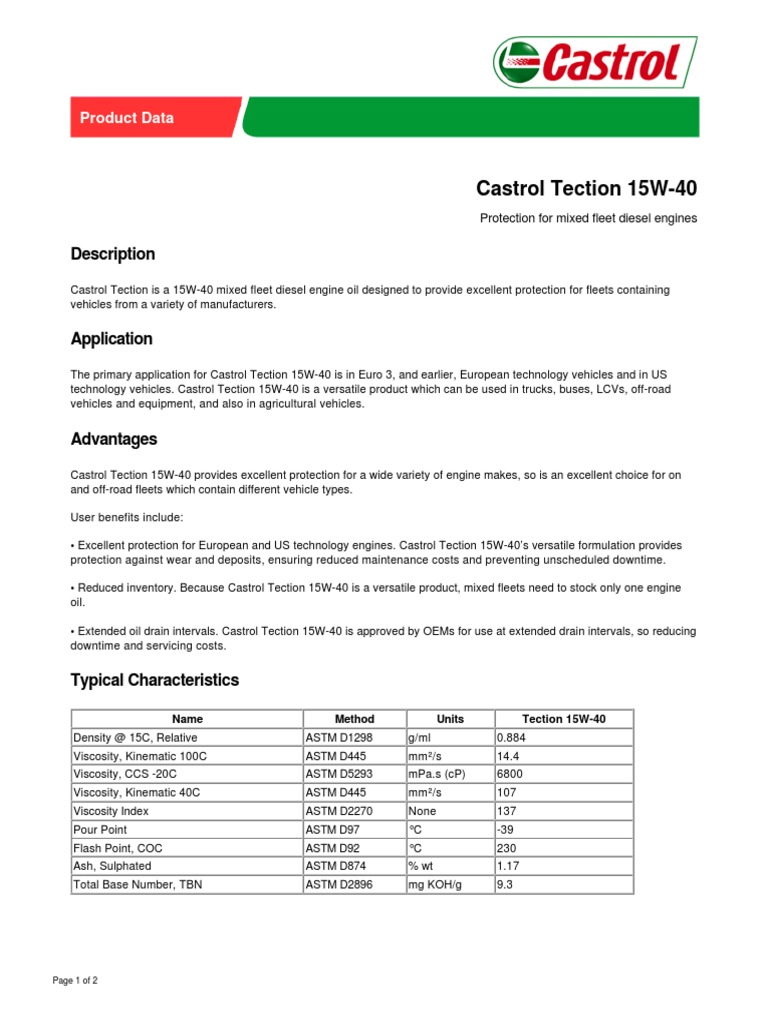 Castrol

Product Data

Castrol Tection 15W-40

Protection for mixed fleet diesel engines

Description

Castrol Tection is a 15W-40 mixed fleet diesel engine oil designed to provide excellent protection for fleets containing vehicles from a variety of manufacturers.

Application

The primary application for Castrol Tection 15W-40 is in Euro 3, and earlier, European technology vehicles and in US technology vehicles. Castrol Tection 15W-40 is a versatile product which can be used in trucks, buses, LCVs, off-road vehicles and equipment, and also in agricultural vehicles.

Advantages

Castrol Tection 15W-40 provides excellent protection for a wide variety of engine makes, so is an excellent choice for on and off-road fleets which contain different vehicle types.

User benefits include:

• Excellent protection for European and US technology engines. Castrol Tection 15W-40's versatile formulation provides protection against wear and deposits, ensuring reduced maintenance costs and preventing unscheduled downtime.

• Reduced inventory. Because Castrol Tection 15W-40 is a versatile product, mixed fleets need to stock only one engine oil.

• Extended oil drain intervals. Castrol Tection 15W-40 is approved by OEMs for use at extended drain intervals, so reducing downtime and servicing costs.

Typical Characteristics

| Name | Method | Units | Tection 15W-40 |
|---|---|---|---|
| Density @ 15C, Relative | ASTM D1298 | g/ml | 0.884 |
| Viscosity, Kinematic 100C | ASTM D445 | mm²/s | 14.4 |
| Viscosity, CCS -20C | ASTM D5293 | mPa.s (cP) | 6800 |
| Viscosity, Kinematic 40C | ASTM D445 | mm²/s | 107 |
| Viscosity Index | ASTM D2270 | None | 137 |
| Pour Point | ASTM D97 | °C | -39 |
| Flash Point, COC | ASTM D92 | °C | 230 |
| Ash, Sulphated | ASTM D874 | % wt | 1.17 |
| Total Base Number, TBN | ASTM D2896 | mg KOH/g | 9.3 |

Page 1 of 2